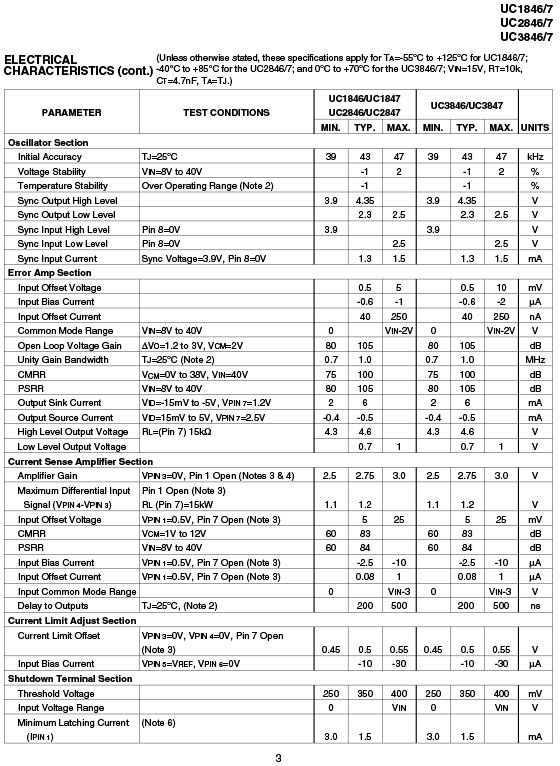 UC1846/7
UC2846/7
UC3846/7

ELECTRICAL CHARACTERISTICS (cont.) (Unless otherwise stated, these specifications apply for TA=-55°C to +125°C for UC1846/7; -40°C to +85°C for the UC2846/7; and 0°C to +70°C for the UC3846/7; VIN=15V, RT=10k, CT=4.7nF, TA=TJ.)

| PARAMETER | TEST CONDITIONS | UC1846/UC1847 UC2846/UC2847 MIN. | TYP. | MAX. | UC3846/UC3847 MIN. | TYP. | MAX. | UNITS |
|---|---|---|---|---|---|---|---|---|
| Oscillator Section | | | | | | | | |
| Initial Accuracy | TJ=25°C | 39 | 43 | 47 | 39 | 43 | 47 | kHz |
| Voltage Stability | VIN=8V to 40V | | -1 | 2 | | -1 | 2 | % |
| Temperature Stability | Over Operating Range (Note 2) | | -1 | | | -1 | | % |
| Sync Output High Level | | 3.9 | 4.35 | | 3.9 | 4.35 | | V |
| Sync Output Low Level | | | 2.3 | 2.5 | | 2.3 | 2.5 | V |
| Sync Input High Level | Pin 8=0V | 3.9 | | | 3.9 | | | V |
| Sync Input Low Level | Pin 8=0V | | | 2.5 | | | 2.5 | V |
| Sync Input Current | Sync Voltage=3.9V, Pin 8=0V | | 1.3 | 1.5 | | 1.3 | 1.5 | mA |
| Error Amp Section | | | | | | | | |
| Input Offset Voltage | | | 0.5 | 5 | | 0.5 | 10 | mV |
| Input Bias Current | | | -0.6 | -1 | | -0.6 | -2 | µA |
| Input Offset Current | | | 40 | 250 | | 40 | 250 | nA |
| Common Mode Range | VIN=8V to 40V | 0 | | VIN-2V | 0 | | VIN-2V | V |
| Open Loop Voltage Gain | ΔVO=1.2 to 3V, VCM=2V | 80 | 105 | | 80 | 105 | | dB |
| Unity Gain Bandwidth | TJ=25°C (Note 2) | 0.7 | 1.0 | | 0.7 | 1.0 | | MHz |
| CMRR | VCM=0V to 38V, VIN=40V | 75 | 100 | | 75 | 100 | | dB |
| PSRR | VIN=8V to 40V | 80 | 105 | | 80 | 105 | | dB |
| Output Sink Current | VID=-15mV to -5V, VPIN 7=1.2V | 2 | 6 | | 2 | 6 | | mA |
| Output Source Current | VID=15mV to 5V, VPIN 7=2.5V | -0.4 | -0.5 | | -0.4 | -0.5 | | mA |
| High Level Output Voltage | RL=(Pin 7) 15kΩ | 4.3 | 4.6 | | 4.3 | 4.6 | | V |
| Low Level Output Voltage | | | 0.7 | 1 | | 0.7 | 1 | V |
| Current Sense Amplifier Section | | | | | | | | |
| Amplifier Gain | VPIN 3=0V, Pin 1 Open (Notes 3 & 4) | 2.5 | 2.75 | 3.0 | 2.5 | 2.75 | 3.0 | V |
| Maximum Differential Input Signal (VPIN 4-VPIN 3) | Pin 1 Open (Note 3) RL (Pin 7)=15kW | 1.1 | 1.2 | | 1.1 | 1.2 | | V |
| Input Offset Voltage | VPIN 1=0.5V, Pin 7 Open (Note 3) | | 5 | 25 | | 5 | 25 | mV |
| CMRR | VCM=1V to 12V | 60 | 83 | | 60 | 83 | | dB |
| PSRR | VIN=8V to 40V | 60 | 84 | | 60 | 84 | | dB |
| Input Bias Current | VPIN 1=0.5V, Pin 7 Open (Note 3) | | -2.5 | -10 | | -2.5 | -10 | µA |
| Input Offset Current | VPIN 1=0.5V, Pin 7 Open (Note 3) | | 0.08 | 1 | | 0.08 | 1 | µA |
| Input Common Mode Range | | 0 | | VIN-3 | 0 | | VIN-3 | V |
| Delay to Outputs | TJ=25°C, (Note 2) | | 200 | 500 | | 200 | 500 | ns |
| Current Limit Adjust Section | | | | | | | | |
| Current Limit Offset | VPIN 3=0V, VPIN 4=0V, Pin 7 Open (Note 3) | 0.45 | 0.5 | 0.55 | 0.45 | 0.5 | 0.55 | V |
| Input Bias Current | VPIN 5=VREF, VPIN 6=0V | | -10 | -30 | | -10 | -30 | µA |
| Shutdown Terminal Section | | | | | | | | |
| Threshold Voltage | | 250 | 350 | 400 | 250 | 350 | 400 | mV |
| Input Voltage Range | | 0 | | VIN | 0 | | VIN | V |
| Minimum Latching Current (IPIN 1) | (Note 6) | 3.0 | 1.5 | | 3.0 | 1.5 | | mA |

3